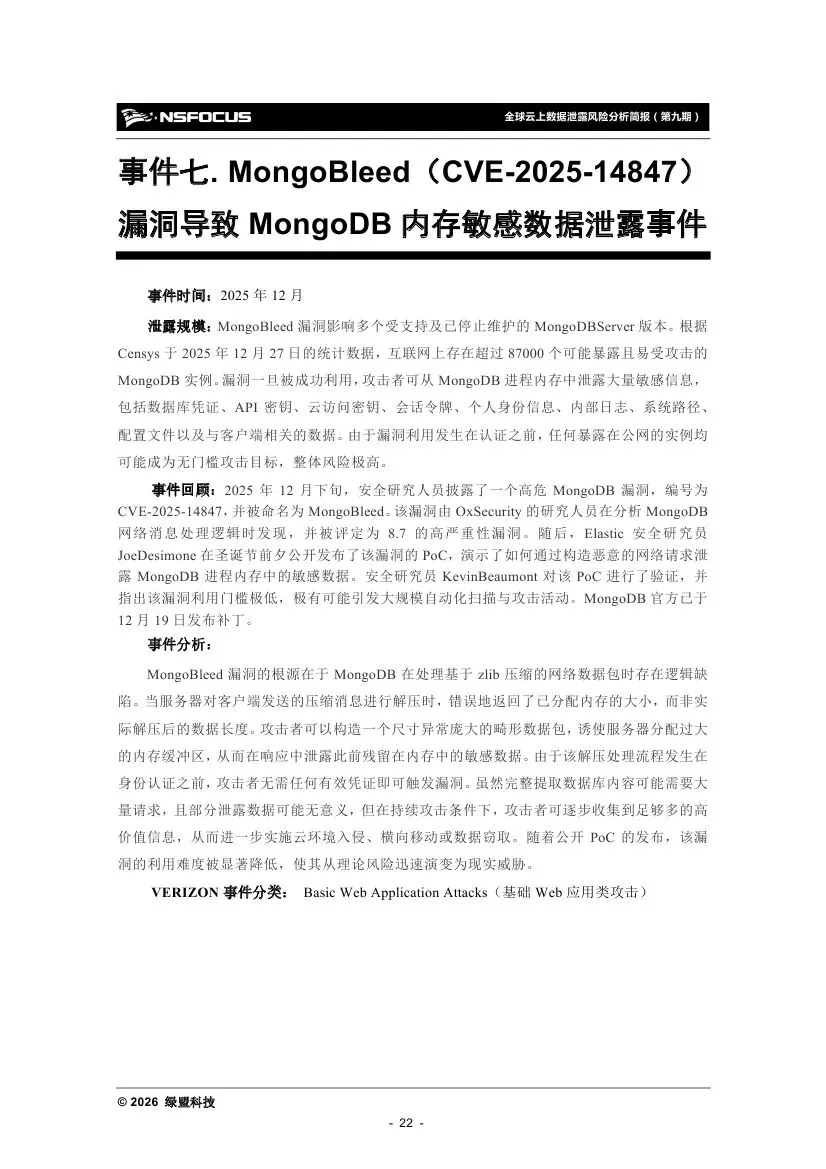 NSFOCUS

全球云上数据泄露风险分析简报（第九期）

事件七. MongoBleed（CVE-2025-14847）漏洞导致 MongoDB 内存敏感数据泄露事件

事件时间：2025 年 12 月

泄露规模：MongoBleed 漏洞影响多个受支持及已停止维护的 MongoDBServer 版本。根据 Censys 于 2025 年 12 月 27 日的统计数据，互联网上存在超过 87000 个可能暴露且易受攻击的 MongoDB 实例。漏洞一旦被成功利用，攻击者可从 MongoDB 进程内存中泄露大量敏感信息，包括数据库凭证、API 密钥、云访问密钥、会话令牌、个人身份信息、内部日志、系统路径、配置文件以及与客户端相关的数据。由于漏洞利用发生在认证之前，任何暴露在公网的实例均可能成为无门槛攻击目标，整体风险极高。

事件回顾：2025 年 12 月下旬，安全研究人员披露了一个高危 MongoDB 漏洞，编号为 CVE-2025-14847，并被命名为 MongoBleed。该漏洞由 OxSecurity 的研究人员在分析 MongoDB 网络消息处理逻辑时发现，并被评定为 8.7 的高严重性漏洞。随后，Elastic 安全研究员 JoeDesimone 在圣诞节前夕公开发布了该漏洞的 PoC，演示了如何通过构造恶意的网络请求泄露 MongoDB 进程内存中的敏感数据。安全研究员 KevinBeaumont 对该 PoC 进行了验证，并指出该漏洞利用门槛极低，极有可能引发大规模自动化扫描与攻击活动。MongoDB 官方已于 12 月 19 日发布补丁。

事件分析：

MongoBleed 漏洞的根源在于 MongoDB 在处理基于 zlib 压缩的网络数据包时存在逻辑缺陷。当服务器对客户端发送的压缩消息进行解压时，错误地返回了已分配内存的大小，而非实际解压后的数据长度。攻击者可以构造一个尺寸异常庞大的畸形数据包，诱使服务器分配过大的内存缓冲区，从而在响应中泄露此前残留在内存中的敏感数据。由于该解压处理流程发生在身份认证之前，攻击者无需任何有效凭证即可触发漏洞。虽然完整提取数据库内容可能需要大量请求，且部分泄露数据可能无意义，但在持续攻击条件下，攻击者可逐步收集到足够多的高价值信息，从而进一步实施云环境入侵、横向移动或数据窃取。随着公开 PoC 的发布，该漏洞的利用难度被显著降低，使其从理论风险迅速演变为现实威胁。

VERIZON 事件分类： Basic Web Application Attacks（基础 Web 应用类攻击）

© 2026 绿盟科技

- 22 -